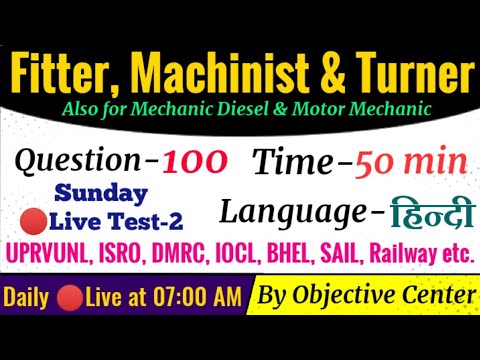 Fitter, Machinist & Turner
Also for Mechanic Diesel & Motor Mechanic

Question-100 Time-50 min

Sunday
Live Test-2

Language-हिन्दी

UPRVUNL, ISRO, DMRC, IOCL, BHEL, SAIL, Railway etc.

Daily Live at 07:00 AM

By Objective Center